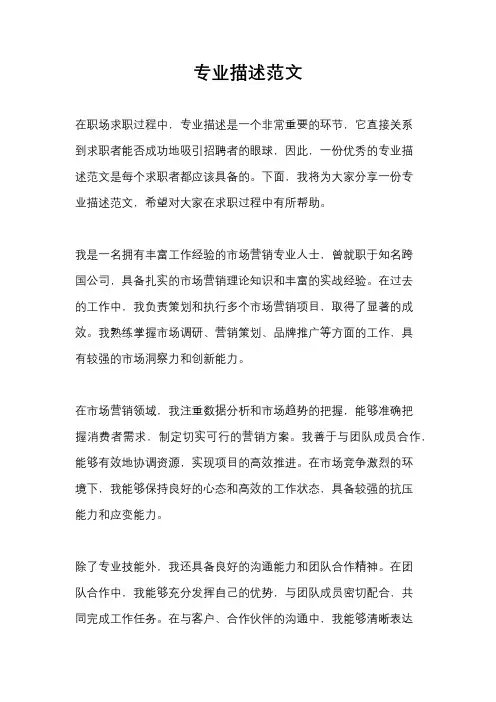 专业描述范文

在职场求职过程中，专业描述是一个非常重要的环节，它直接关系到求职者能否成功地吸引招聘者的眼球，因此，一份优秀的专业描述范文是每个求职者都应该具备的。下面，我将为大家分享一份专业描述范文，希望对大家在求职过程中有所帮助。

我是一名拥有丰富工作经验的市场营销专业人士，曾就职于知名跨国公司，具备扎实的市场营销理论知识和丰富的实战经验。在过去的工作中，我负责策划和执行多个市场营销项目，取得了显著的成效。我熟练掌握市场调研、营销策划、品牌推广等方面的工作，具有较强的市场洞察力和创新能力。

在市场营销领域，我注重数据分析和市场趋势的把握，能够准确把握消费者需求，制定切实可行的营销方案。我善于与团队成员合作，能够有效地协调资源，实现项目的高效推进。在市场竞争激烈的环境下，我能够保持良好的心态和高效的工作状态，具备较强的抗压能力和应变能力。

除了专业技能外，我还具备良好的沟通能力和团队合作精神。在团队合作中，我能够充分发挥自己的优势，与团队成员密切配合，共同完成工作任务。在与客户、合作伙伴的沟通中，我能够清晰表达